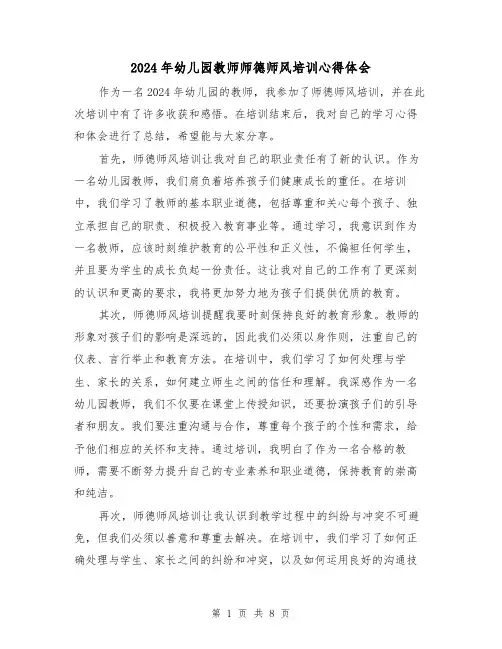 2024年幼儿园教师师德师风培训心得体会

作为一名2024年幼儿园的教师，我参加了师德师风培训，并在此次培训中有了许多收获和感悟。在培训结束后，我对自己的学习心得和体会进行了总结，希望能与大家分享。

首先，师德师风培训让我对自己的职业责任有了新的认识。作为一名幼儿园教师，我们肩负着培养孩子们健康成长的重任。在培训中，我们学习了教师的基本职业道德，包括尊重和关心每个孩子、独立承担自己的职责、积极投入教育事业等。通过学习，我意识到作为一名教师，应该时刻维护教育的公平性和正义性，不偏袒任何学生，并且要为学生的成长负起一份责任。这让我对自己的工作有了更深刻的认识和更高的要求，我将更加努力地为孩子们提供优质的教育。

其次，师德师风培训提醒我要时刻保持良好的教育形象。教师的形象对孩子们的影响是深远的，因此我们必须以身作则，注重自己的仪表、言行举止和教育方法。在培训中，我们学习了如何处理与学生、家长的关系，如何建立师生之间的信任和理解。我深感作为一名幼儿园教师，我们不仅要在课堂上传授知识，还要扮演孩子们的引导者和朋友。我们要注重沟通与合作，尊重每个孩子的个性和需求，给予他们相应的关怀和支持。通过培训，我明白了作为一名合格的教师，需要不断努力提升自己的专业素养和职业道德，保持教育的崇高和纯洁。

再次，师德师风培训让我认识到教学过程中的纠纷与冲突不可避免，但我们必须以善意和尊重去解决。在培训中，我们学习了如何正确处理与学生、家长之间的纠纷和冲突，以及如何运用良好的沟通技

第 1 页 共 8 页